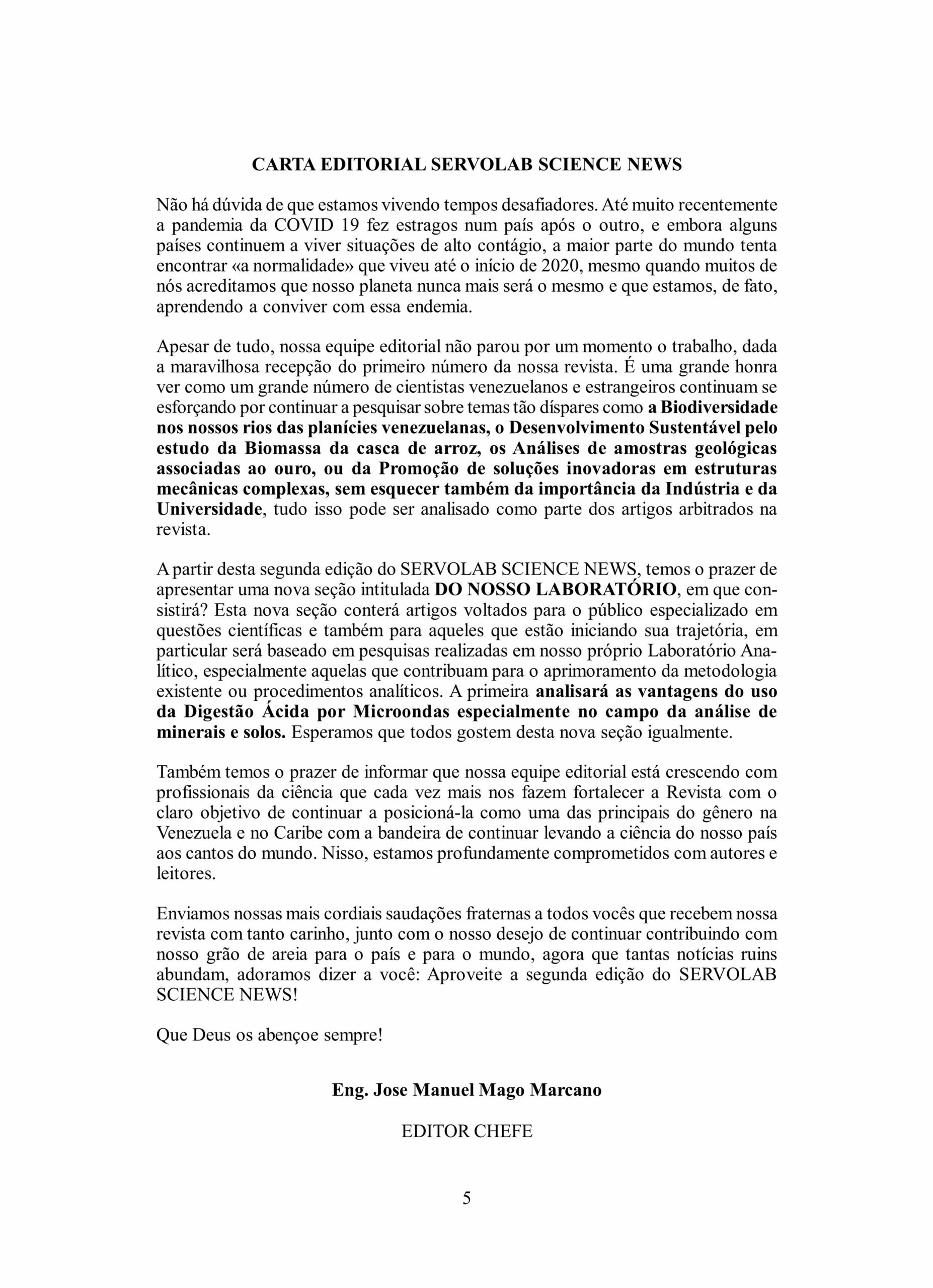 CARTA EDITORIAL SERVOLAB SCIENCE NEWS

Não há dúvida de que estamos vivendo tempos desafiadores. Até muito recentemente a pandemia da COVID 19 fez estragos num país após o outro, e embora alguns países continuem a viver situações de alto contágio, a maior parte do mundo tenta encontrar «a normalidade» que viveu até o início de 2020, mesmo quando muitos de nós acreditamos que nosso planeta nunca mais será o mesmo e que estamos, de fato, aprendendo a conviver com essa endemia.

Apesar de tudo, nossa equipe editorial não parou por um momento o trabalho, dada a maravilhosa recepção do primeiro número da nossa revista. É uma grande honra ver como um grande número de cientistas venezuelanos e estrangeiros continuam se esforçando por continuar a pesquisar sobre temas tão díspares como a Biodiversidade nos nossos rios das planícies venezuelanas, o Desenvolvimento Sustentável pelo estudo da Biomassa da casca de arroz, os Análises de amostras geológicas associadas ao ouro, ou da Promoção de soluções inovadoras em estruturas mecânicas complexas, sem esquecer também da importância da Indústria e da Universidade, tudo isso pode ser analisado como parte dos artigos arbitrados na revista.

A partir desta segunda edição do SERVOLAB SCIENCE NEWS, temos o prazer de apresentar uma nova seção intitulada DO NOSSO LABORATÓRIO, em que consistirá? Esta nova seção conterá artigos voltados para o público especializado em questões científicas e também para aqueles que estão iniciando sua trajetória, em particular será baseado em pesquisas realizadas em nosso próprio Laboratório Analítico, especialmente aquelas que contribuam para o aprimoramento da metodologia existente ou procedimentos analíticos. A primeira analisará as vantagens do uso da Digestão Ácida por Microondas especialmente no campo da análise de minerais e solos. Esperamos que todos gostem desta nova seção igualmente.

Também temos o prazer de informar que nossa equipe editorial está crescendo com profissionais da ciência que cada vez mais nos fazem fortalecer a Revista com o claro objetivo de continuar a posicioná-la como uma das principais do gênero na Venezuela e no Caribe com a bandeira de continuar levando a ciência do nosso país aos cantos do mundo. Nisso, estamos profundamente comprometidos com autores e leitores.

Enviamos nossas mais cordiais saudações fraternas a todos vocês que recebem nossa revista com tanto carinho, junto com o nosso desejo de continuar contribuindo com nosso grão de areia para o país e para o mundo, agora que tantas notícias ruins abundam, adoramos dizer a você: Aproveite a segunda edição do SERVOLAB SCIENCE NEWS!

Que Deus os abençoe sempre!

Eng. Jose Manuel Mago Marcano

EDITOR CHEFE

5